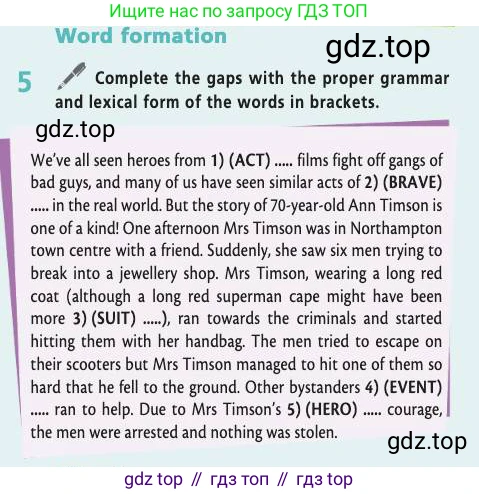 Ищите нас по запросу ГДЗ ТОП

Word formation

gdz.top

5 Complete the gaps with the proper grammar and lexical form of the words in brackets.

gdz.top

We've all seen heroes from 1) (ACT) ..... films fight off gangs of bad guys, and many of us have seen similar acts of 2) (BRAVE) ..... in the real world. But the story of 70-year-old Ann Timson is one of a kind! One afternoon Mrs Timson was in Northampton town centre with a friend. Suddenly, she saw six men trying to break into a jewellery shop. Mrs Timson, wearing a long red coat (although a long red superman cape might have been more 3) (SUIT) .....), ran towards the criminals and started hitting them with her handbag. The men tried to escape on their scooters but Mrs Timson managed to hit one of them so hard that he fell to the ground. Other bystanders 4) (EVENT) ..... ran to help. Due to Mrs Timson's 5) (HERO) ..... courage, the men were arrested and nothing was stolen.

gdz.top

gdz top // гдз топ // гдз top